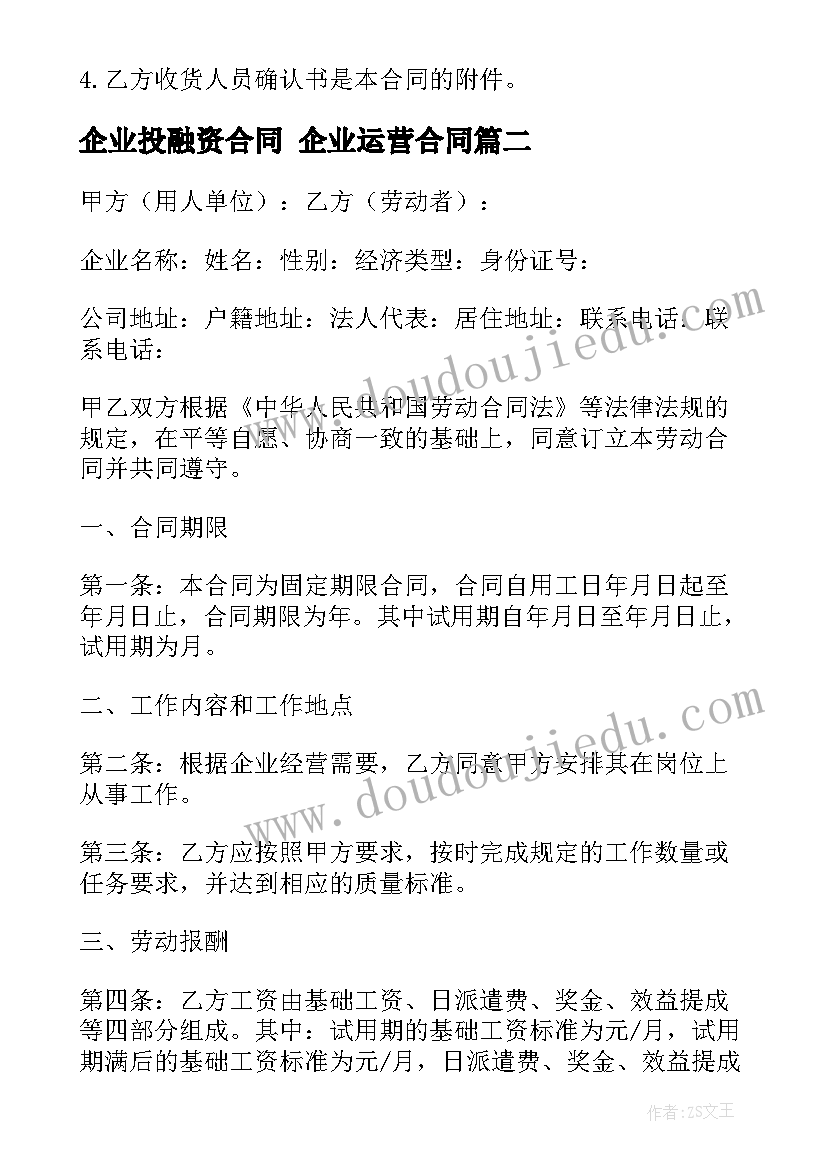 4. 乙方收货人员确认书是本合同的附件。

企业投融资合同 企业运营合同篇二

甲方（用人单位）：乙方（劳动者）：

企业名称：姓名：性别：经济类型：身份证号：

公司地址：户籍地址：法人代表：居住地址：联系电话：联系电话：

甲乙双方根据《中华人民共和国劳动合同法》等法律法规的规定，在平等自愿、协商一致的基础上，同意订立本劳动合同并共同遵守。

一、合同期限

第一条：本合同为固定期限合同，合同自用工日年月日起至年月日止，合同期限为年。其中试用期自年月日至年月日止，试用期为月。

二、工作内容和工作地点

第二条：根据企业经营需要，乙方同意甲方安排其在岗位上从事工作。

第三条：乙方应按照甲方要求，按时完成规定的工作数量或任务要求，并达到相应的质量标准。

三、劳动报酬

第四条：乙方工资由基础工资、日派遣费、奖金、效益提成等四部分组成。其中：试用期的基础工资标准为元/月，试用期满后的基础工资标准为元/月，日派遣费、奖金、效益提成

www.doudoujiedu.com

www.doudoujiedu.com

作者：ZS文王